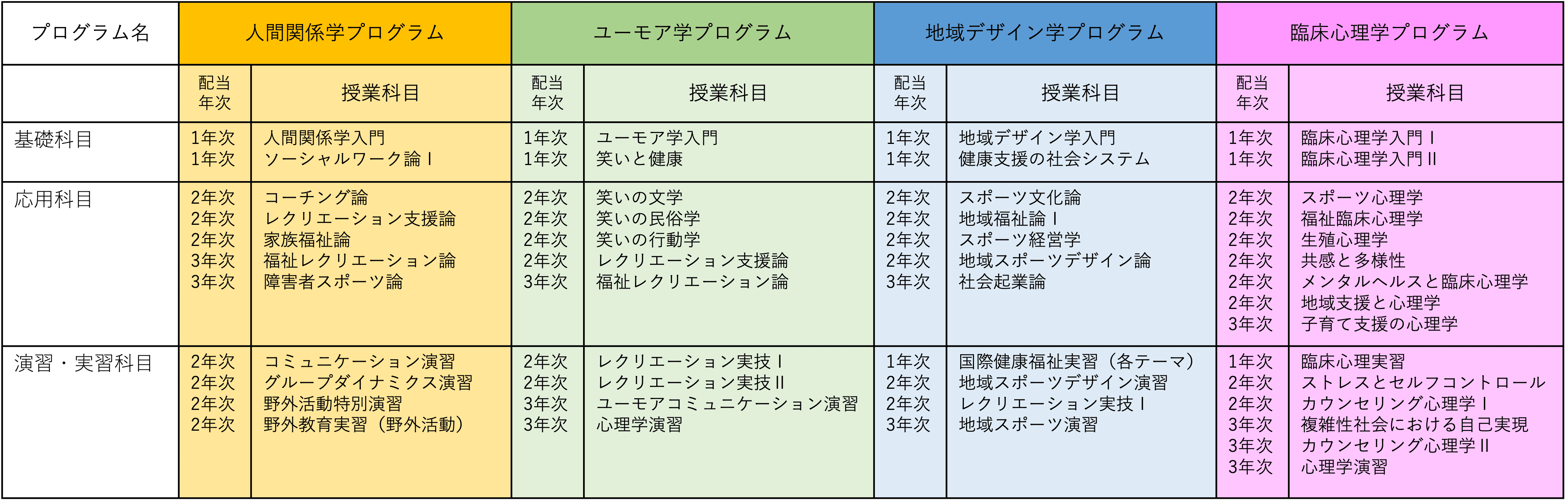 | プログラム名 | 人間関係学プログラム | | ユーモア学プログラム | | 地域デザイン学プログラム | | 臨床心理学プログラム | |
|---|---|---|---|---|---|---|---|---|
| | 配当年次 | 授業科目 | 配当年次 | 授業科目 | 配当年次 | 授業科目 | 配当年次 | 授業科目 |
| 基礎科目 | 1年次<br>1年次 | 人間関係学入門<br>ソーシャルワーク論Ⅰ | 1年次<br>1年次 | ユーモア学入門<br>笑いと健康 | 1年次<br>1年次 | 地域デザイン学入門<br>健康支援の社会システム | 1年次<br>1年次 | 臨床心理学入門Ⅰ<br>臨床心理学入門Ⅱ |
| 応用科目 | 2年次<br>2年次<br>2年次<br>3年次<br>3年次 | コーチング論<br>レクリエーション支援論<br>家族福祉論<br>福祉レクリエーション論<br>障害者スポーツ論 | 2年次<br>2年次<br>2年次<br>2年次<br>3年次 | 笑いの文学<br>笑いの民俗学<br>笑いの行動学<br>レクリエーション支援論<br>福祉レクリエーション論 | 2年次<br>2年次<br>2年次<br>2年次<br>3年次 | スポーツ文化論<br>地域福祉論Ⅰ<br>スポーツ経営学<br>地域スポーツデザイン論<br>社会起業論 | 2年次<br>2年次<br>2年次<br>2年次<br>2年次<br>2年次<br>3年次 | スポーツ心理学<br>福祉臨床心理学<br>生殖心理学<br>共感と多様性<br>メンタルヘルスと臨床心理学<br>地域支援と心理学<br>子育て支援の心理学 |
| 演習・実習科目 | 2年次<br>2年次<br>2年次<br>2年次 | コミュニケーション演習<br>グループダイナミクス演習<br>野外活動特別演習<br>野外教育実習（野外活動） | 2年次<br>2年次<br>3年次<br>3年次 | レクリエーション実技Ⅰ<br>レクリエーション実技Ⅱ<br>ユーモアコミュニケーション演習<br>心理学演習 | 1年次<br>2年次<br>2年次<br>3年次 | 国際健康福祉実習（各テーマ）<br>地域スポーツデザイン演習<br>レクリエーション実技Ⅰ<br>地域スポーツ演習 | 1年次<br>2年次<br>2年次<br>3年次<br>3年次<br>3年次 | 臨床心理実習<br>ストレスとセルフコントロール<br>カウンセリング心理学Ⅰ<br>複雑性社会における自己実現<br>カウンセリング心理学Ⅱ<br>心理学演習 |